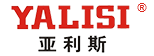 YALISI®
亚利斯